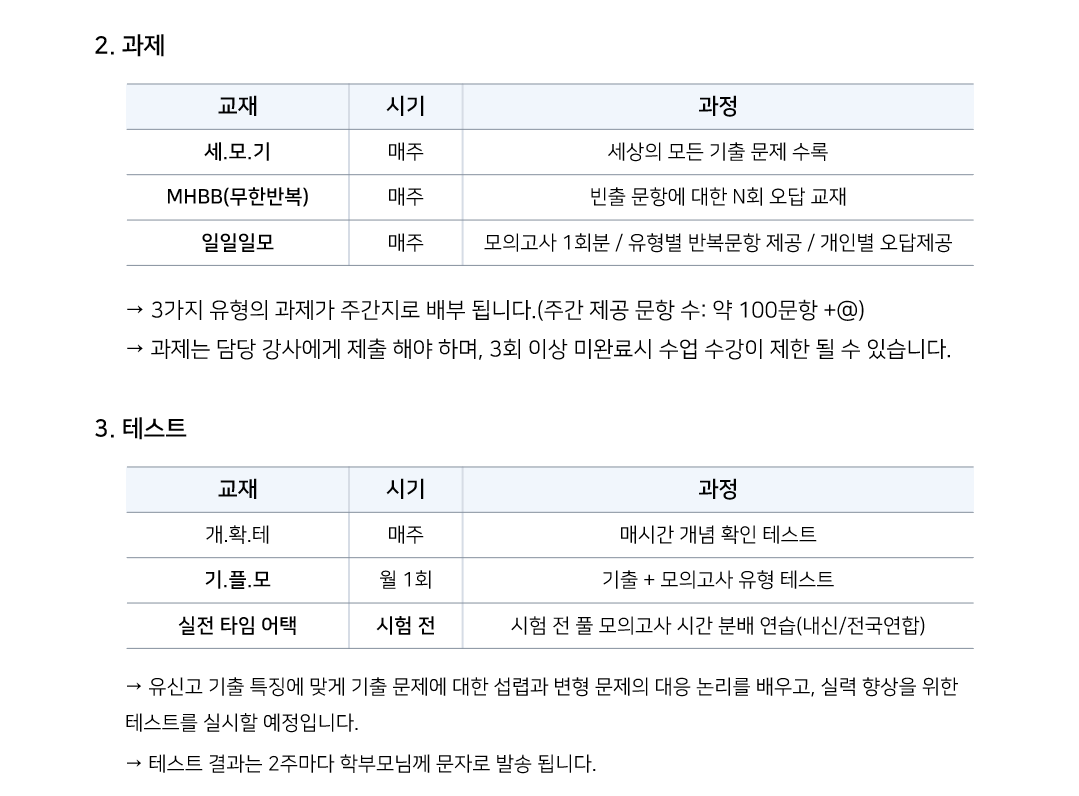 2. 과제

| 교재 | 시기 | 과정 |
|---|---|---|
| 세.모.기 | 매주 | 세상의 모든 기출 문제 수록 |
| MHBB(무한반복) | 매주 | 빈출 문항에 대한 N회 오답 교재 |
| 일일일모 | 매주 | 모의고사 1회분 / 유형별 반복문항 제공 / 개인별 오답제공 |

→ 3가지 유형의 과제가 주간지로 배부 됩니다.(주간 제공 문항 수: 약 100문항 +@)

→ 과제는 담당 강사에게 제출 해야 하며, 3회 이상 미완료시 수업 수강이 제한 될 수 있습니다.

3. 테스트

| 교재 | 시기 | 과정 |
|---|---|---|
| 개.확.테 | 매주 | 매시간 개념 확인 테스트 |
| 기.플.모 | 월 1회 | 기출 + 모의고사 유형 테스트 |
| 실전 타임 어택 | 시험 전 | 시험 전 풀 모의고사 시간 분배 연습(내신/전국연합) |

→ 유신고 기출 특징에 맞게 기출 문제에 대한 섭렵과 변형 문제의 대응 논리를 배우고, 실력 향상을 위한 테스트를 실시할 예정입니다.

→ 테스트 결과는 2주마다 학부모님께 문자로 발송 됩니다.